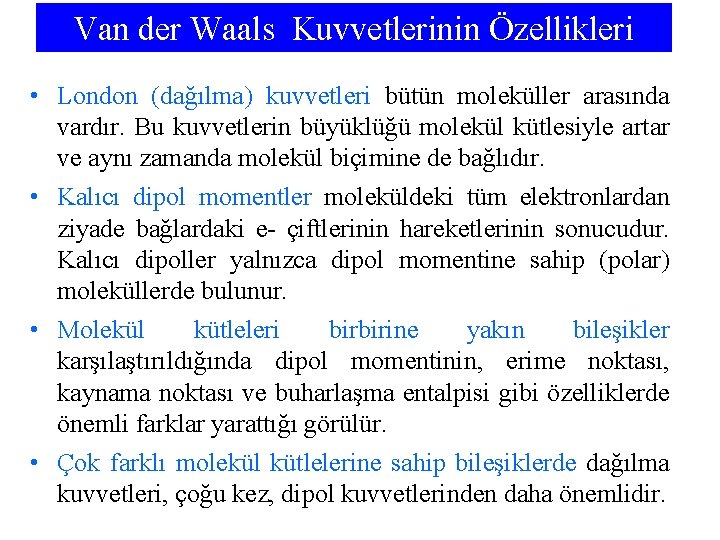 Van der Waals Kuvvetlerinin Özellikleri

• London (dağılma) kuvvetleri bütün moleküller arasında vardır. Bu kuvvetlerin büyüklüğü molekül kütlesiyle artar ve aynı zamanda molekül biçimine de bağlıdır.

• Kalıcı dipol momentler moleküldeki tüm elektronlardan ziyade bağlardaki e- çiftlerinin hareketlerinin sonucudur. Kalıcı dipoller yalnızca dipol momentine sahip (polar) moleküllerde bulunur.

• Molekül kütleleri birbirine yakın bileşikler karşılaştırıldığında dipol momentinin, erime noktası, kaynama noktası ve buharlaşma entalpisi gibi özelliklerde önemli farklar yarattığı görülür.

• Çok farklı molekül kütlelerine sahip bileşiklerde dağılma kuvvetleri, çoğu kez, dipol kuvvetlerinden daha önemlidir.